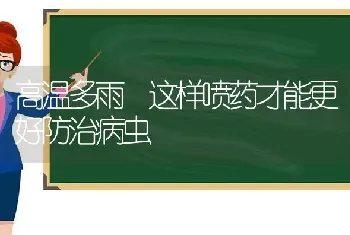 高温多雨　这样喷药才能更好防治病虫